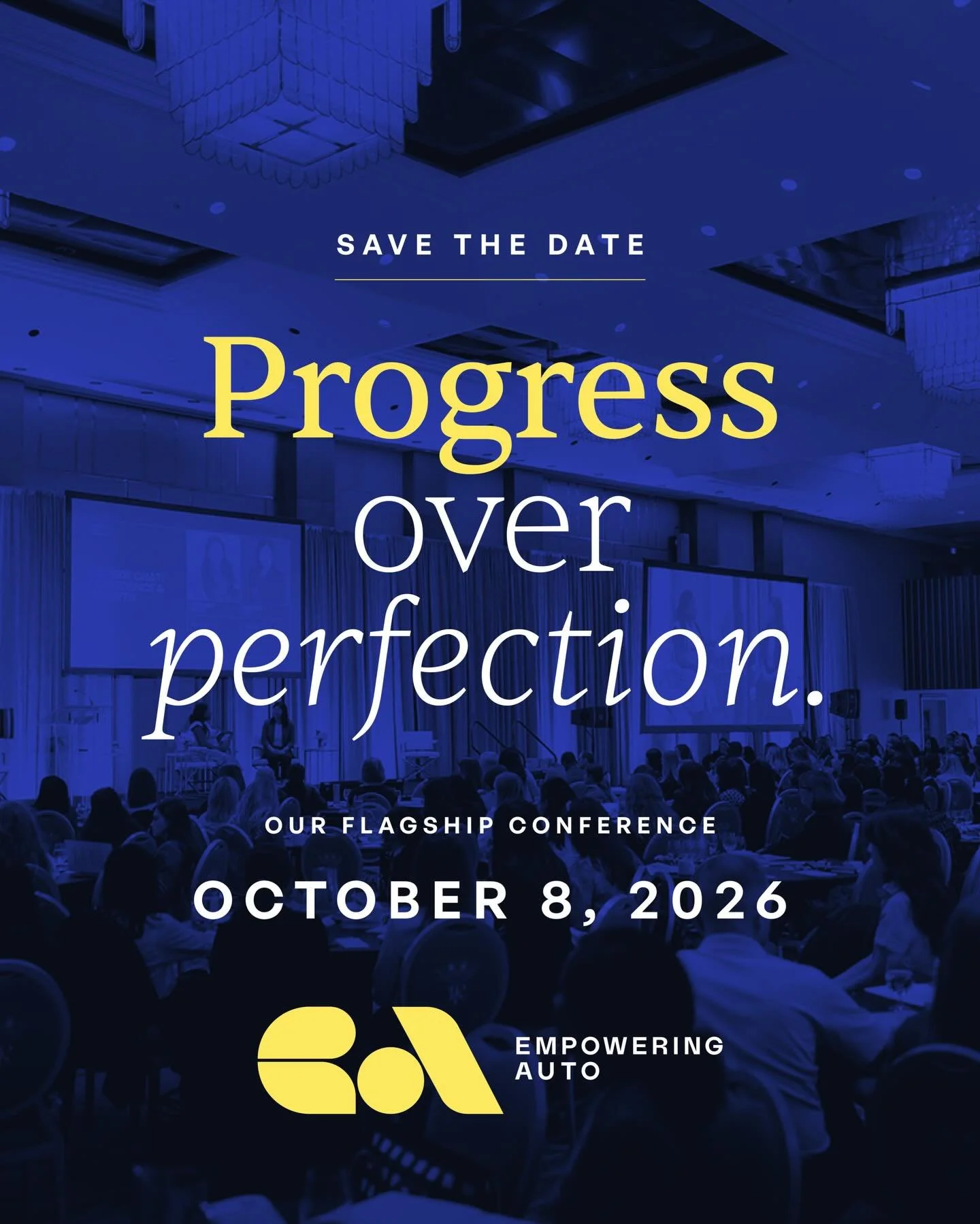 SAVE THE DATE

Progress over perfection.

OUR FLAGSHIP CONFERENCE

OCTOBER 8, 2026

EMPOWERING AUTO